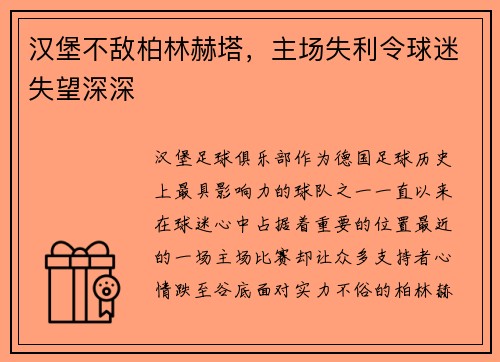 汉堡不敌柏林赫塔，主场失利令球迷失望深深

汉堡足球俱乐部作为德国足球历史上最具影响力的球队之一一直以来在球迷心中占据着重要的位置最近的一场主场比赛却让众多支持者心情跌至谷底面对实力不俗的柏林赫